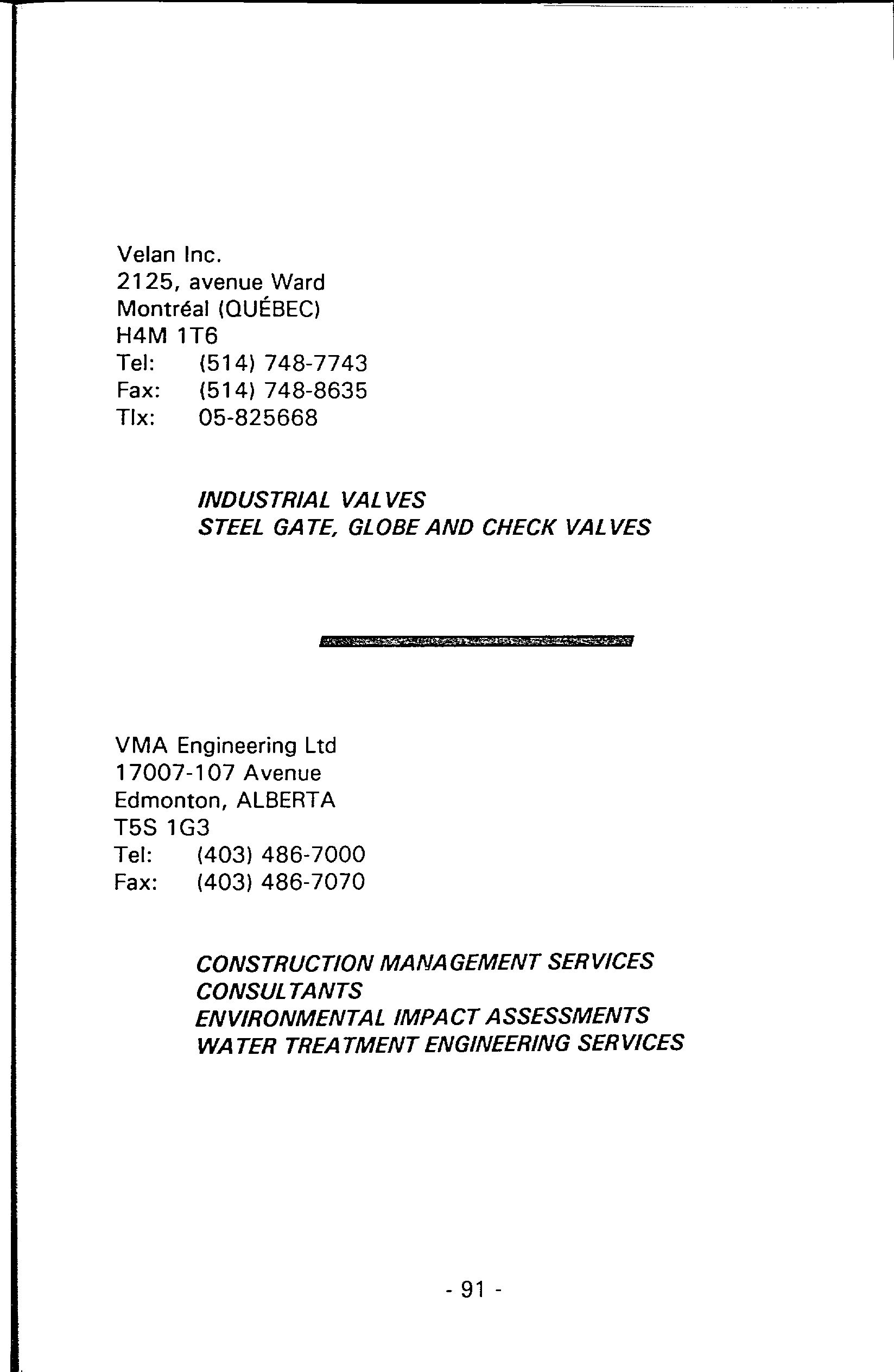 Velan Inc.
2125, avenue Ward
Montréal (QUÉBEC)
H4M 1T6
Tel: (514) 748-7743
Fax: (514) 748-8635
Tlx: 05-825668

INDUSTRIAL VALVES
STEEL GATE, GLOBE AND CHECK VALVES

VMA Engineering Ltd
17007-107 Avenue
Edmonton, ALBERTA
T5S 1G3
Tel: (403) 486-7000
Fax: (403) 486-7070

CONSTRUCTION MANAGEMENT SERVICES
CONSULTANTS
ENVIRONMENTAL IMPACT ASSESSMENTS
WATER TREATMENT ENGINEERING SERVICES

- 91 -